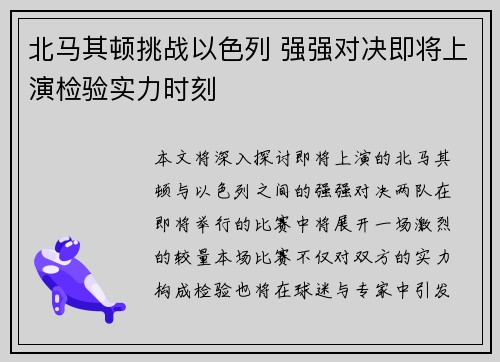 北马其顿挑战以色列 强强对决即将上演检验实力时刻

本文将深入探讨即将上演的北马其顿与以色列之间的强强对决两队在即将举行的比赛中将展开一场激烈的较量本场比赛不仅对双方的实力构成检验也将在球迷与专家中引发